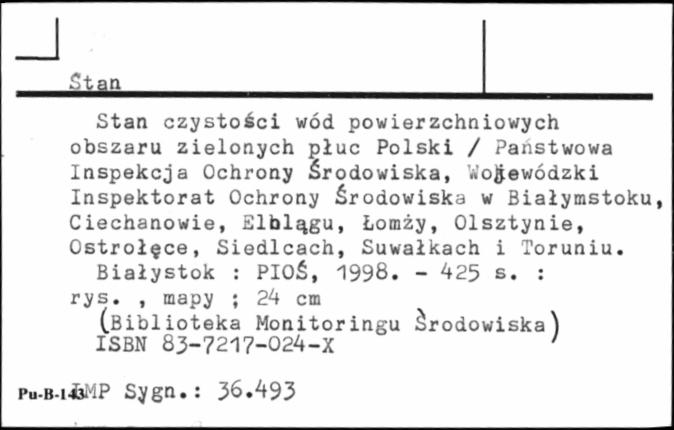 Stan

Stan czystości wód powierzchniowych obszaru zielonych płuc Polski / Państwowa Inspekcja Ochrony Środowiska, Wojewódzki Inspektorat Ochrony Środowiska w Białymstoku, Ciechanowie, Elblągu, Łomży, Olsztynie, Ostrołęce, Siedlcach, Suwałkach i Toruniu.
Białystok : PIOŚ, 1998. - 425 s. : rys. , mapy ; 24 cm
(Biblioteka Monitoringu Środowiska)
ISBN 83-7217-024-X

Pu-B-143 IMP Sygn.: 36.493